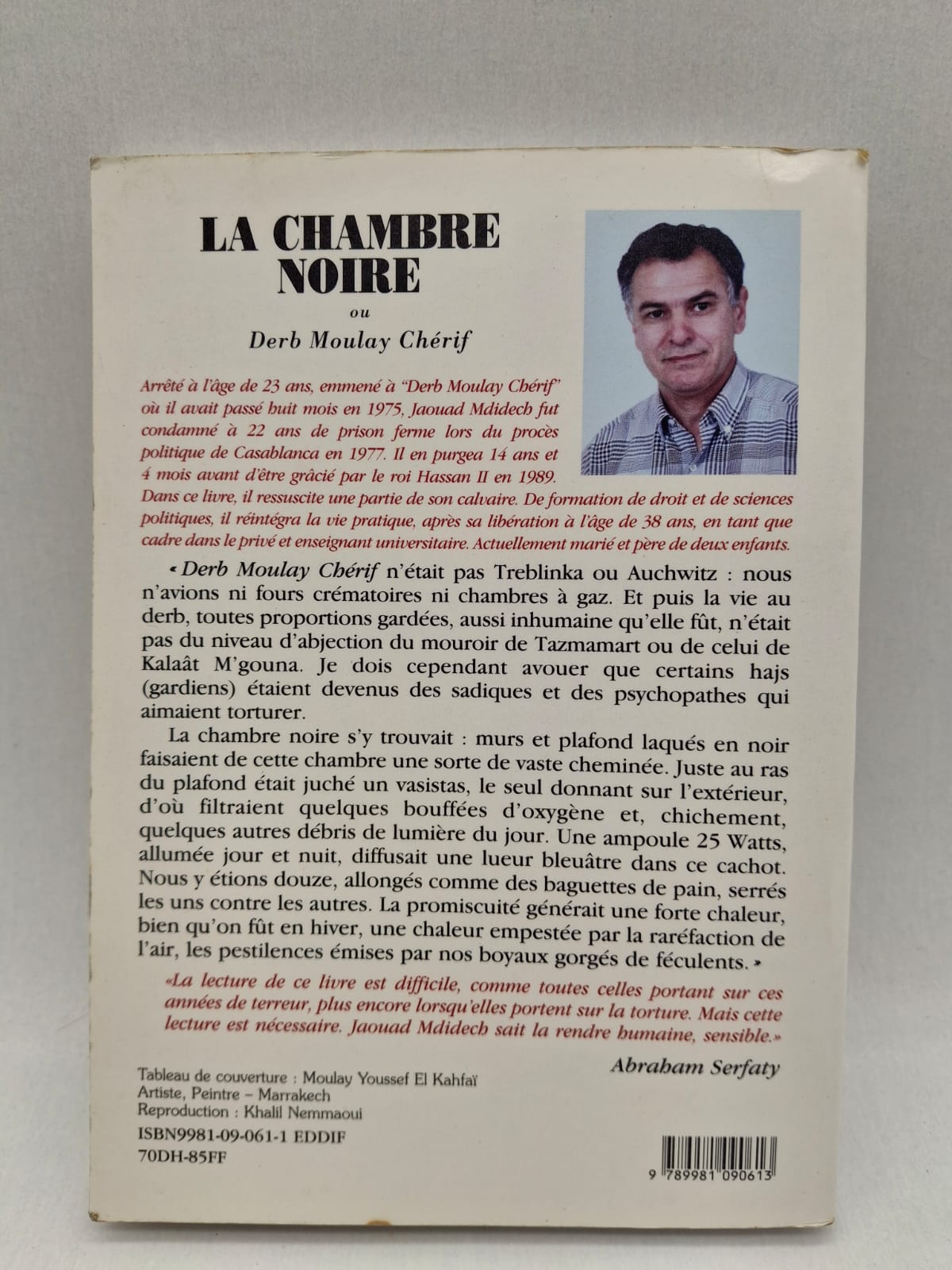 LA CHAMBRE NOIRE

ou

Derb Moulay Chérif

Arrêté à l'âge de 23 ans, emmené à "Derb Moulay Chérif" où il avait passé huit mois en 1975, Jaouad Mdidech fut condamné à 22 ans de prison ferme lors du procès politique de Casablanca en 1977. Il en purgea 14 ans et 4 mois avant d'être grâcié par le roi Hassan II en 1989. Dans ce livre, il ressuscite une partie de son calvaire. De formation de droit et de sciences politiques, il réintégra la vie pratique, après sa libération à l'âge de 38 ans, en tant que cadre dans le privé et enseignant universitaire. Actuellement marié et père de deux enfants.

« Derb Moulay Chérif n'était pas Treblinka ou Auchwitz : nous n'avions ni fours crématoires ni chambres à gaz. Et puis la vie au derb, toutes proportions gardées, aussi inhumaine qu'elle fût, n'était pas du niveau d'abjection du mouroir de Tazmamart ou de celui de Kalaât M'gouna. Je dois cependant avouer que certains hajs (gardiens) étaient devenus des sadiques et des psychopathes qui aimaient torturer.

La chambre noire s'y trouvait : murs et plafond laqués en noir faisaient de cette chambre une sorte de vaste cheminée. Juste au ras du plafond était juché un vasistas, le seul donnant sur l'extérieur, d'où filtraient quelques bouffées d'oxygène et, chichement, quelques autres débris de lumière du jour. Une ampoule 25 Watts, allumée jour et nuit, diffusait une lueur bleuâtre dans ce cachot. Nous y étions douze, allongés comme des baguettes de pain, serrés les uns contre les autres. La promiscuité générait une forte chaleur, bien qu'on fût en hiver, une chaleur empestée par la raréfaction de l'air, les pestilences émises par nos boyaux gorgés de féculents. »

«La lecture de ce livre est difficile, comme toutes celles portant sur ces années de terreur, plus encore lorsqu'elles portent sur la torture. Mais cette lecture est nécessaire. Jaouad Mdidech sait la rendre humaine, sensible.»

Abraham Serfaty

Tableau de couverture : Moulay Youssef El Kahfaï
Artiste, Peintre – Marrakech
Reproduction : Khalil Nemmaoui

ISBN9981-09-061-1 EDDIF
70DH-85FF

9 789981 090613